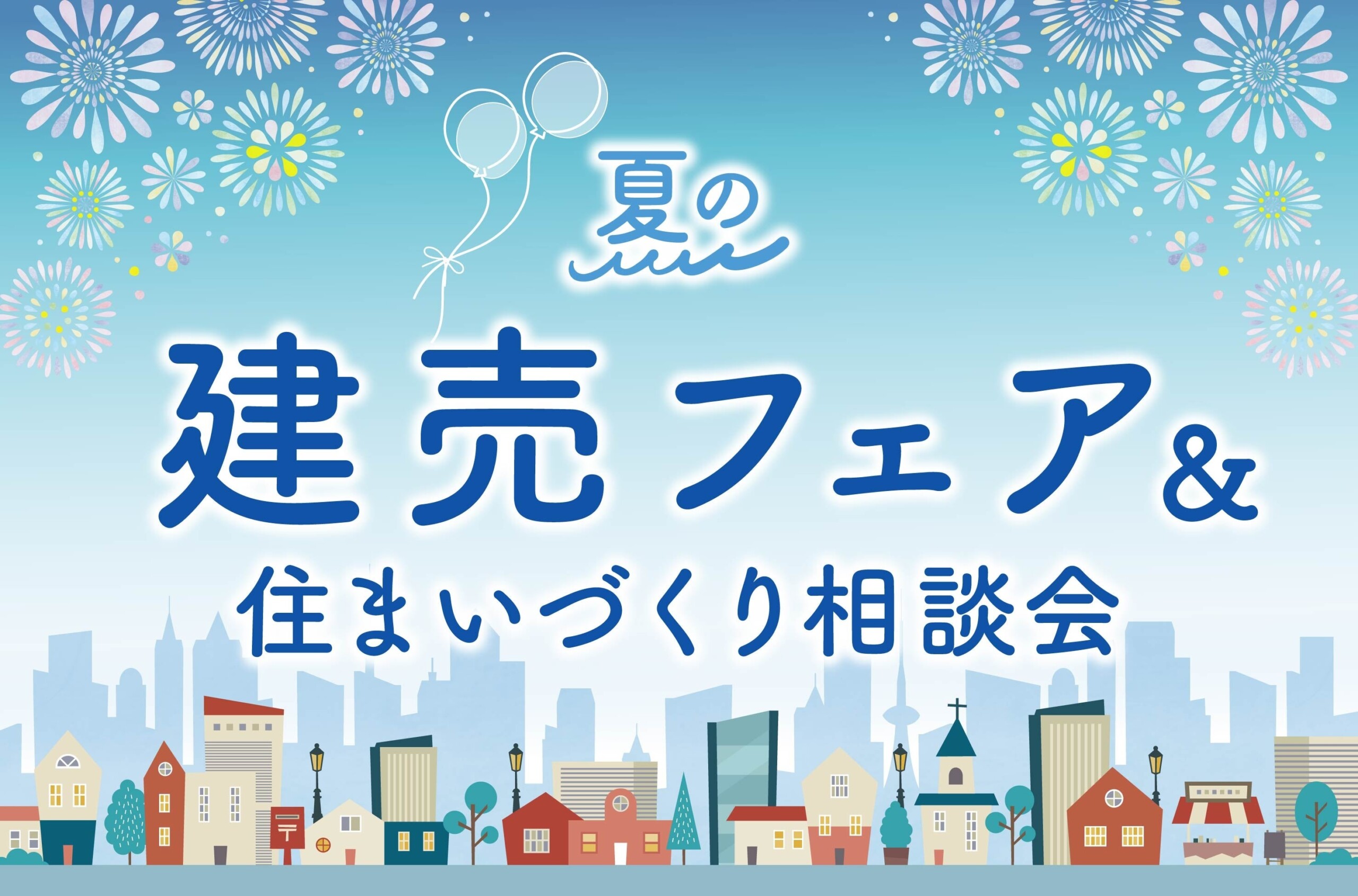 夏の

建売フェア&

住まいづくり相談会